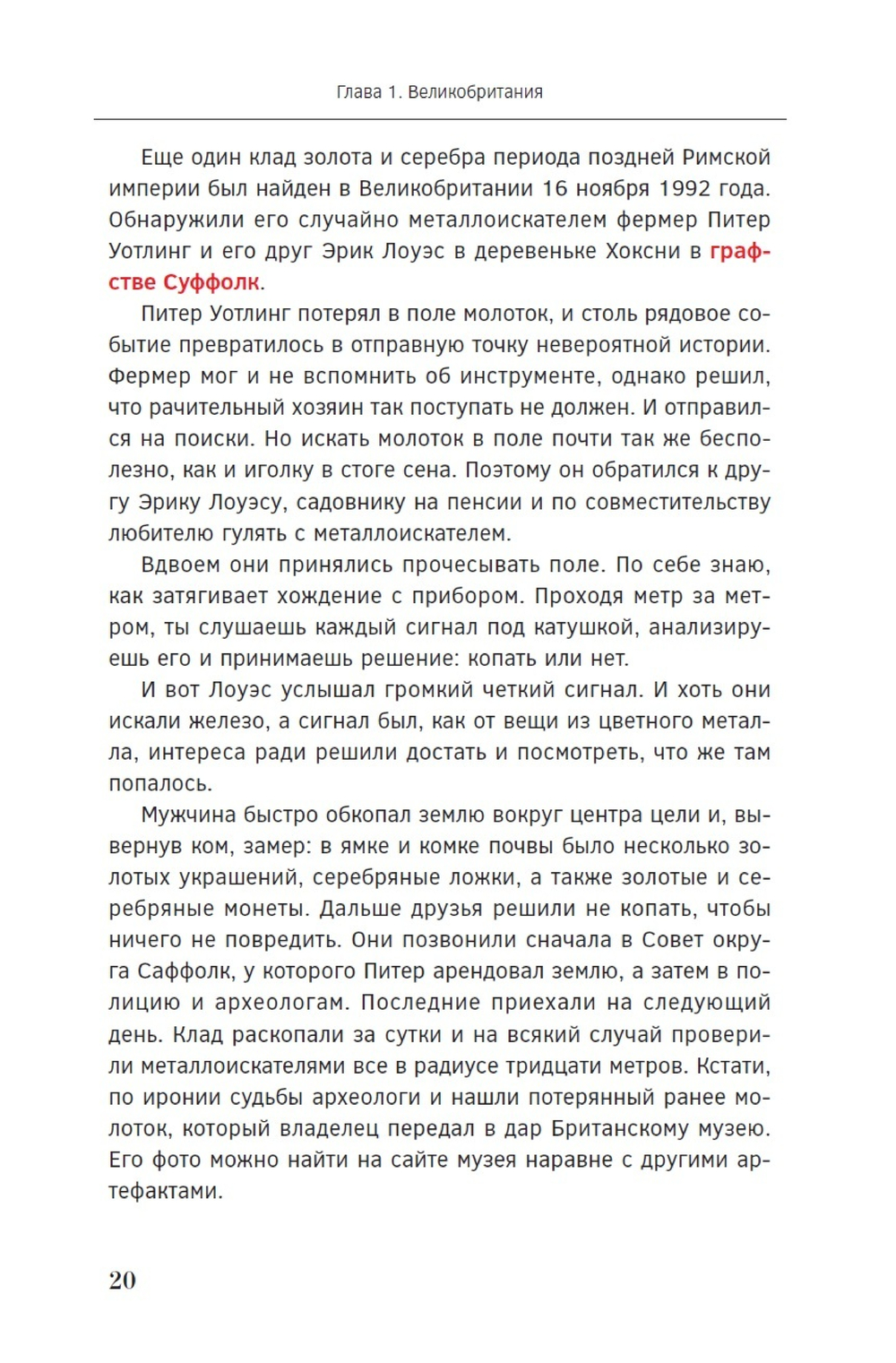 Глава 1. Великобритания

Еще один клад золота и серебра периода поздней Римской империи был найден в Великобритании 16 ноября 1992 года. Обнаружили его случайно металлоискателем фермер Питер Уотлинг и его друг Эрик Лоуэс в деревеньке Хоксни в графстве Суффолк.

Питер Уотлинг потерял в поле молоток, и столь рядовое событие превратилось в отправную точку невероятной истории. Фермер мог и не вспомнить об инструменте, однако решил, что рачительный хозяин так поступать не должен. И отправился на поиски. Но искать молоток в поле почти так же бесполезно, как и иголку в стоге сена. Поэтому он обратился к другу Эрику Лоуэсу, садовнику на пенсии и по совместительству любителю гулять с металлоискателем.

Вдвоем они принялись прочесывать поле. По себе знаю, как затягивает хождение с прибором. Проходя метр за метром, ты слушаешь каждый сигнал под катушкой, анализируешь его и принимаешь решение: копать или нет.

И вот Лоуэс услышал громкий четкий сигнал. И хоть они искали железо, а сигнал был, как от вещи из цветного металла, интереса ради решили достать и посмотреть, что же там попалось.

Мужчина быстро обкопал землю вокруг центра цели и, вывернув ком, замер: в ямке и комке почвы было несколько золотых украшений, серебряные ложки, а также золотые и серебряные монеты. Дальше друзья решили не копать, чтобы ничего не повредить. Они позвонили сначала в Совет округа Саффолк, у которого Питер арендовал землю, а затем в полицию и археологам. Последние приехали на следующий день. Клад раскопали за сутки и на всякий случай проверили металлоискателями все в радиусе тридцати метров. Кстати, по иронии судьбы археологи и нашли потерянный ранее молоток, который владелец передал в дар Британскому музею. Его фото можно найти на сайте музея наравне с другими артефактами.

20